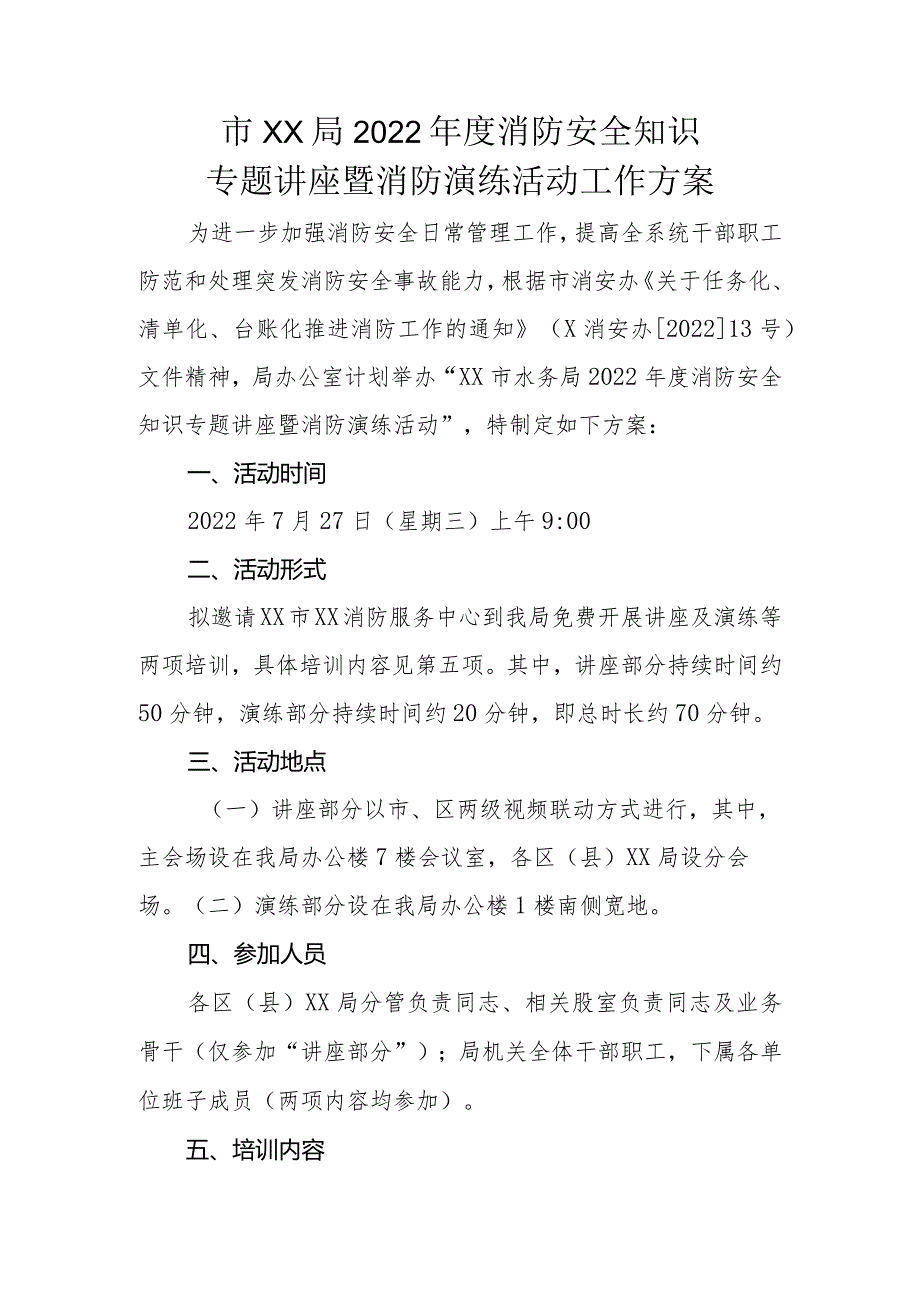 市XX局2022年度消防安全知识
专题讲座暨消防演练活动工作方案

为进一步加强消防安全日常管理工作，提高全系统干部职工防范和处理突发消防安全事故能力，根据市消安办《关于任务化、清单化、台账化推进消防工作的通知》（X消安办[2022]13号）文件精神，局办公室计划举办“XX市水务局2022年度消防安全知识专题讲座暨消防演练活动”，特制定如下方案：

一、活动时间

2022年7月27日（星期三）上午9:00

二、活动形式

拟邀请XX市XX消防服务中心到我局免费开展讲座及演练等两项培训，具体培训内容见第五项。其中，讲座部分持续时间约50分钟，演练部分持续时间约20分钟，即总时长约70分钟。

三、活动地点

（一）讲座部分以市、区两级视频联动方式进行，其中，主会场设在我局办公楼7楼会议室，各区（县）XX局设分会场。（二）演练部分设在我局办公楼1楼南侧宽地。

四、参加人员

各区（县）XX局分管负责同志、相关股室负责同志及业务骨干（仅参加“讲座部分”）；局机关全体干部职工，下属各单位班子成员（两项内容均参加）。

五、培训内容